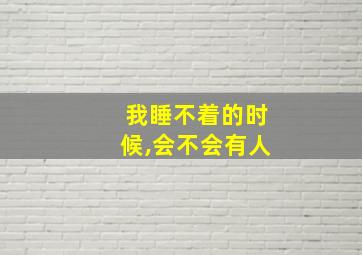 我睡不着的时候,会不会有人